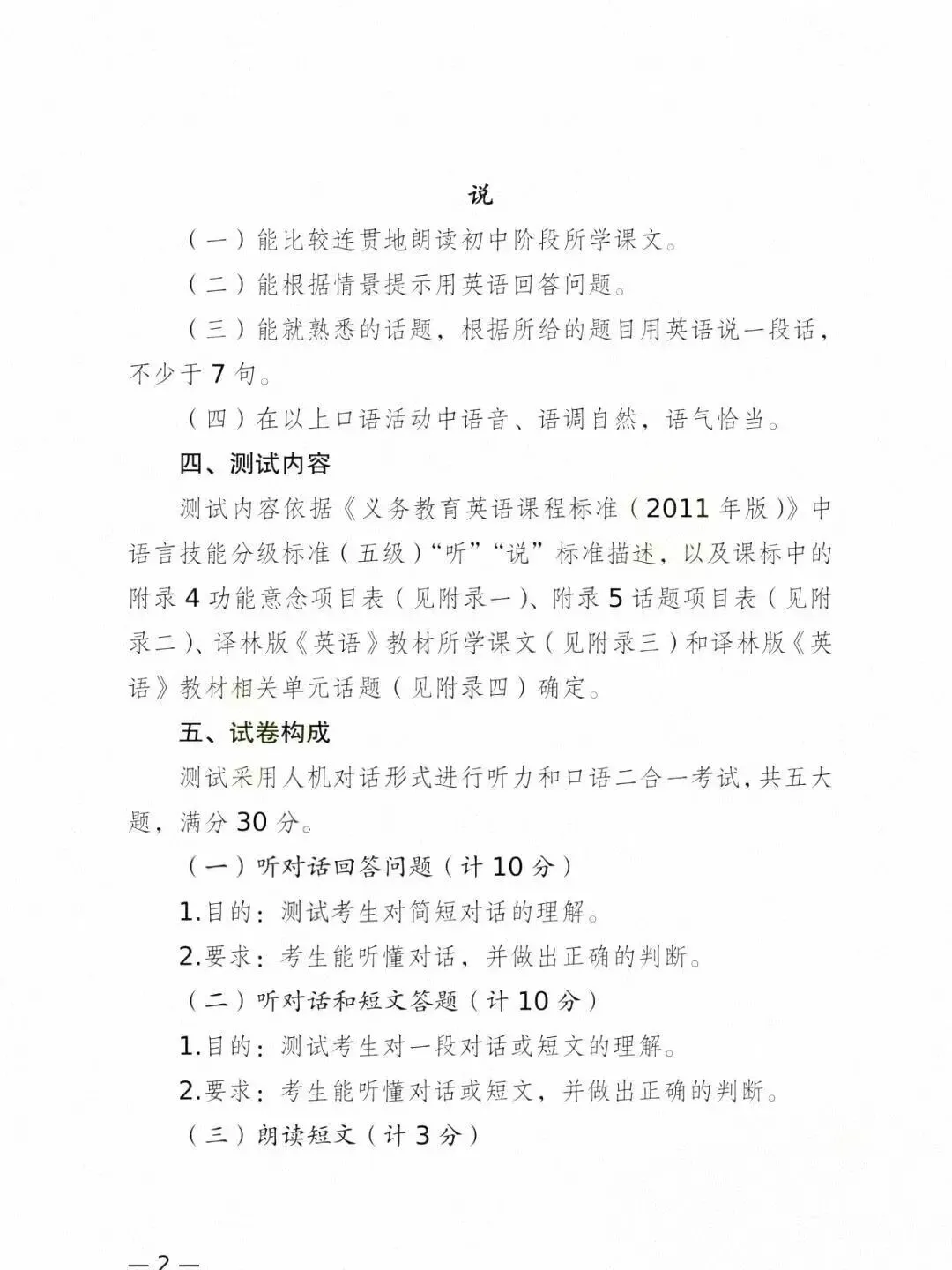 说

（一）能比较连贯地朗读初中阶段所学课文。

（二）能根据情景提示用英语回答问题。

（三）能就熟悉的话题，根据所给的题目用英语说一段话，不少于 7 句。

（四）在以上口语活动中语音、语调自然，语气恰当。

四、测试内容

测试内容依据《义务教育英语课程标准（2011 年版）》中语言技能分级标准（五级）“听”“说”标准描述，以及课标中的附录 4 功能意念项目表（见附录一）、附录 5 话题项目表（见附录二）、译林版《英语》教材所学课文（见附录三）和译林版《英语》教材相关单元话题（见附录四）确定。

五、试卷构成

测试采用人机对话形式进行听力和口语二合一考试，共五大题，满分 30 分。

（一）听对话回答问题（计 10 分）

1.目的：测试考生对简短对话的理解。

2.要求：考生能听懂对话，并做出正确的判断。

（二）听对话和短文答题（计 10 分）

1.目的：测试考生对一段对话或短文的理解。

2.要求：考生能听懂对话或短文，并做出正确的判断。

（三）朗读短文（计 3 分）

— 2 —